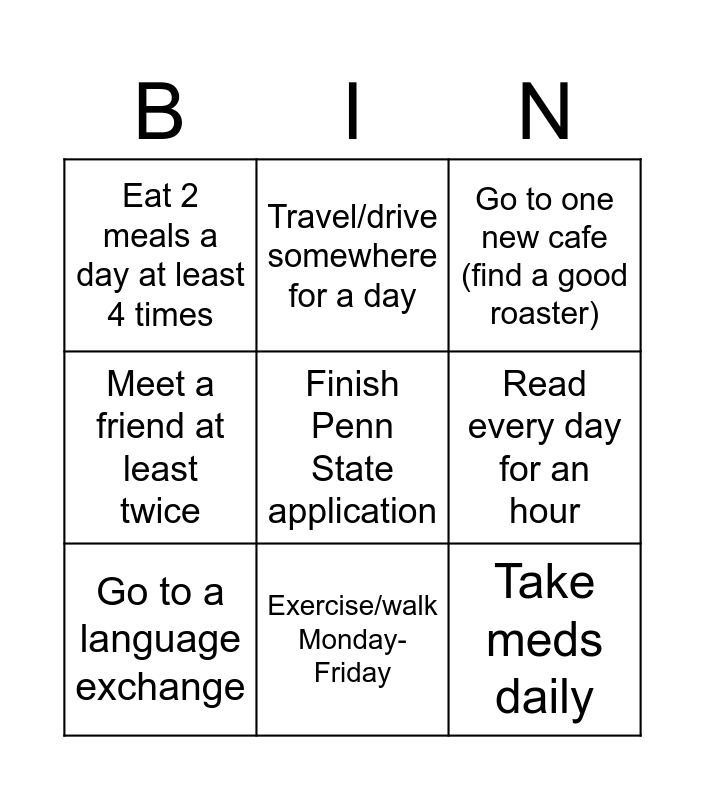 | B | I | N |
|---|---|---|
| Eat 2 meals a day at least 4 times | Travel/drive somewhere for a day | Go to one new cafe (find a good roaster) |
| Meet a friend at least twice | Finish Penn State application | Read every day for an hour |
| Go to a language exchange | Exercise/walk Monday-Friday | Take meds daily |